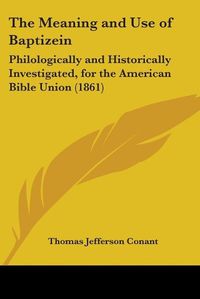 The Meaning and Use of Baptizein

Philologically and Historically Investigated, for the American Bible Union (1861)

Thomas Jefferson Conant